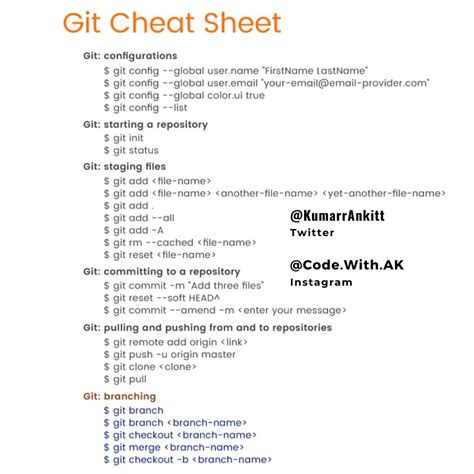 Git Cheat Sheet

Git: configurations
$ git config --global user.name "FirstName LastName"
$ git config --global user.email "your-email@email-provider.com"
$ git config --global color.ui true
$ git config --list

Git: starting a repository
$ git init
$ git status

Git: staging files
$ git add <file-name>
$ git add <file-name> <another-file-name> <yet-another-file-name>
$ git add .
$ git add --all
$ git add -A
$ git rm --cached <file-name>
$ git reset <file-name>

@KumarrAnkitt
Twitter

@Code.With.AK
Instagram

Git: committing to a repository
$ git commit -m "Add three files"
$ git reset --soft HEAD^
$ git commit --amend -m <enter your message>

Git: pulling and pushing from and to repositories
$ git remote add origin <link>
$ git push -u origin master
$ git clone <clone>
$ git pull

Git: branching
$ git branch
$ git branch <branch-name>
$ git checkout <branch-name>
$ git merge <branch-name>
$ git checkout -b <branch-name>